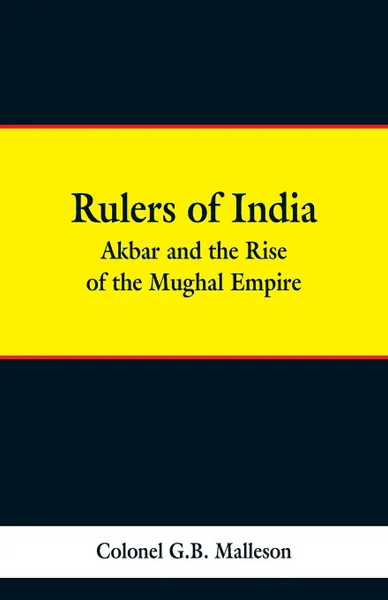 Rulers of India

Akbar and the Rise of the Mughal Empire

Colonel G.B. Malleson